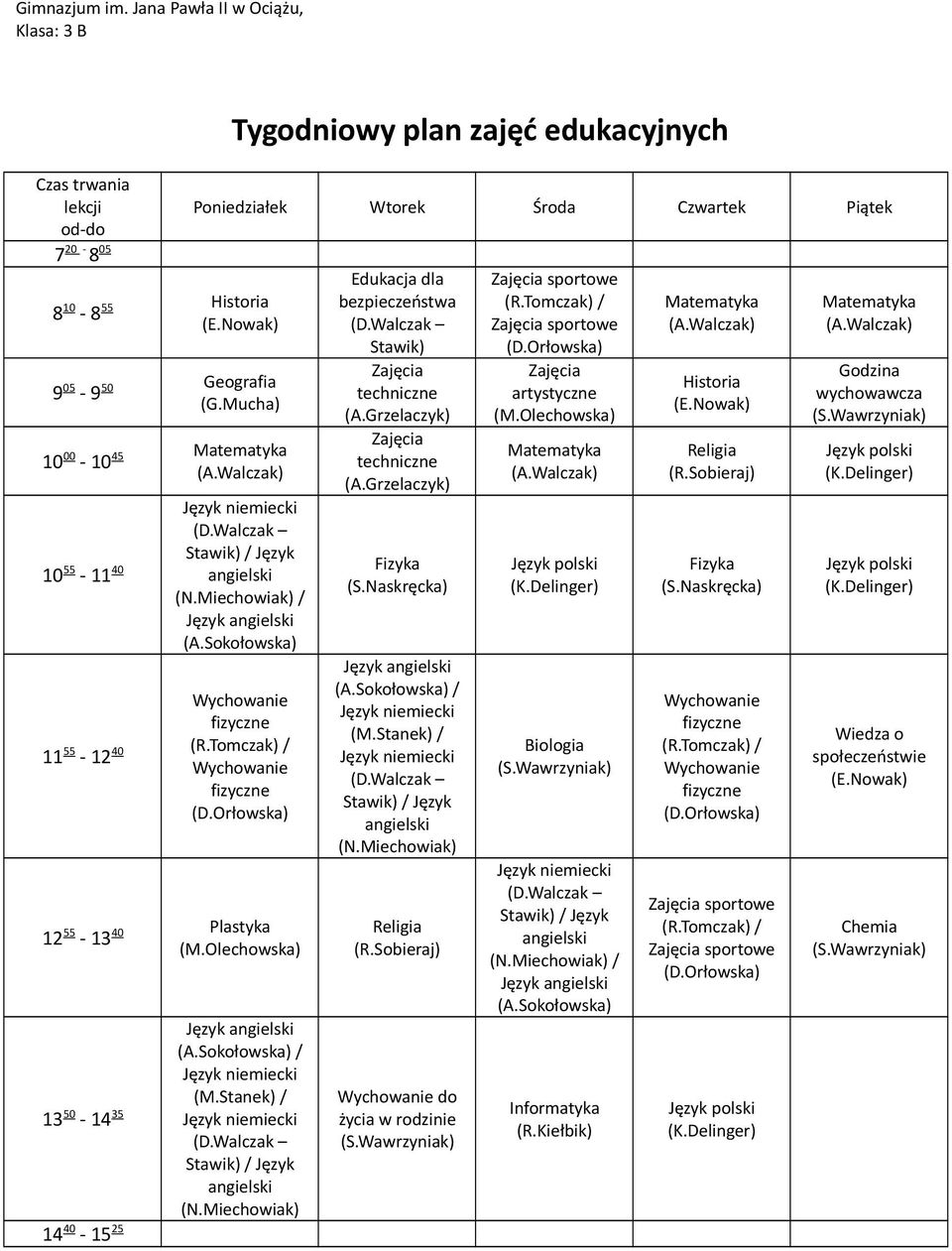 Gimnazjum im. Jana Pawła II w Ociążu,
Klasa: 3 B

Tygodniowy plan zajęć edukacyjnych

| Czas trwania lekcji od-do | Poniedziałek | Wtorek | Środa | Czwartek | Piątek |
|---|---|---|---|---|---|
| $7^{20}$ - $8^{05}$ | | | | | |
| $8^{10}$ - $8^{55}$ | Historia (E.Nowak) | Edukacja dla bezpieczeństwa (D.Walczak – Stawik) | Zajęcia sportowe (R.Tomczak) / Zajęcia sportowe (D.Orłowska) | Matematyka (A.Walczak) | Matematyka (A.Walczak) |
| $9^{05}$ - $9^{50}$ | Geografia (G.Mucha) | Zajęcia techniczne (A.Grzelaczyk) | Zajęcia artystyczne (M.Olechowska) | Historia (E.Nowak) | Godzina wychowawcza (S.Wawrzyniak) |
| $10^{00}$ - $10^{45}$ | Matematyka (A.Walczak) | Zajęcia techniczne (A.Grzelaczyk) | Matematyka (A.Walczak) | Religia (R.Sobieraj) | Język polski (K.Delinger) |
| $10^{55}$ - $11^{40}$ | Język niemiecki (D.Walczak – Stawik) / Język angielski (N.Miechowiak) / Język angielski (A.Sokołowska) | Fizyka (S.Naskręcka) | Język polski (K.Delinger) | Fizyka (S.Naskręcka) | Język polski (K.Delinger) |
| $11^{55}$ - $12^{40}$ | Wychowanie fizyczne (R.Tomczak) / Wychowanie fizyczne (D.Orłowska) | Język angielski (A.Sokołowska) / Język niemiecki (M.Stanek) / Język niemiecki (D.Walczak – Stawik) / Język angielski (N.Miechowiak) | Biologia (S.Wawrzyniak) | Wychowanie fizyczne (R.Tomczak) / Wychowanie fizyczne (D.Orłowska) | Wiedza o społeczeństwie (E.Nowak) |
| $12^{55}$ - $13^{40}$ | Plastyka (M.Olechowska) | Religia (R.Sobieraj) | Język niemiecki (D.Walczak – Stawik) / Język angielski (N.Miechowiak) / Język angielski (A.Sokołowska) | Zajęcia sportowe (R.Tomczak) / Zajęcia sportowe (D.Orłowska) | Chemia (S.Wawrzyniak) |
| $13^{50}$ - $14^{35}$ | Język angielski (A.Sokołowska) / Język niemiecki (M.Stanek) / Język niemiecki (D.Walczak – Stawik) / Język angielski (N.Miechowiak) | Wychowanie do życia w rodzinie (S.Wawrzyniak) | Informatyka (R.Kiełbik) | Język polski (K.Delinger) | |
| $14^{40}$ - $15^{25}$ | | | | | |